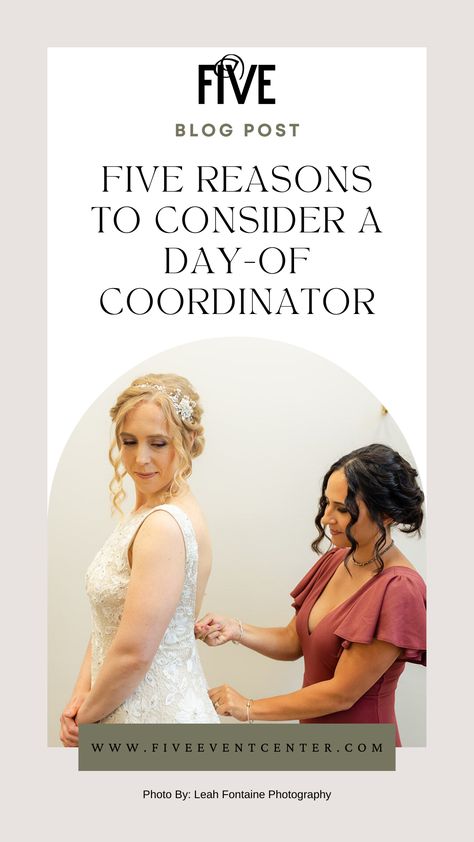 FIVE

BLOG POST

FIVE REASONS TO CONSIDER A DAY-OF COORDINATOR

WWW.FIVEEVENTCENTER.COM

Photo By: Leah Fontaine Photography